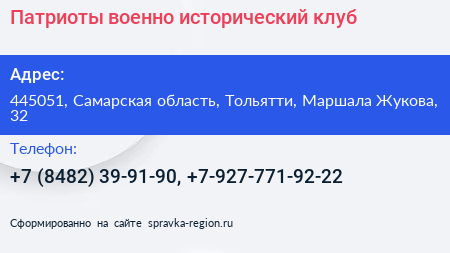 Патриоты военно исторический клуб

Адрес:

445051, Самарская область, Тольятти, Маршала Жукова, 32

Телефон:

+7 (8482) 39-91-90, +7-927-771-92-22

Сформированно на сайте spravka-region.ru